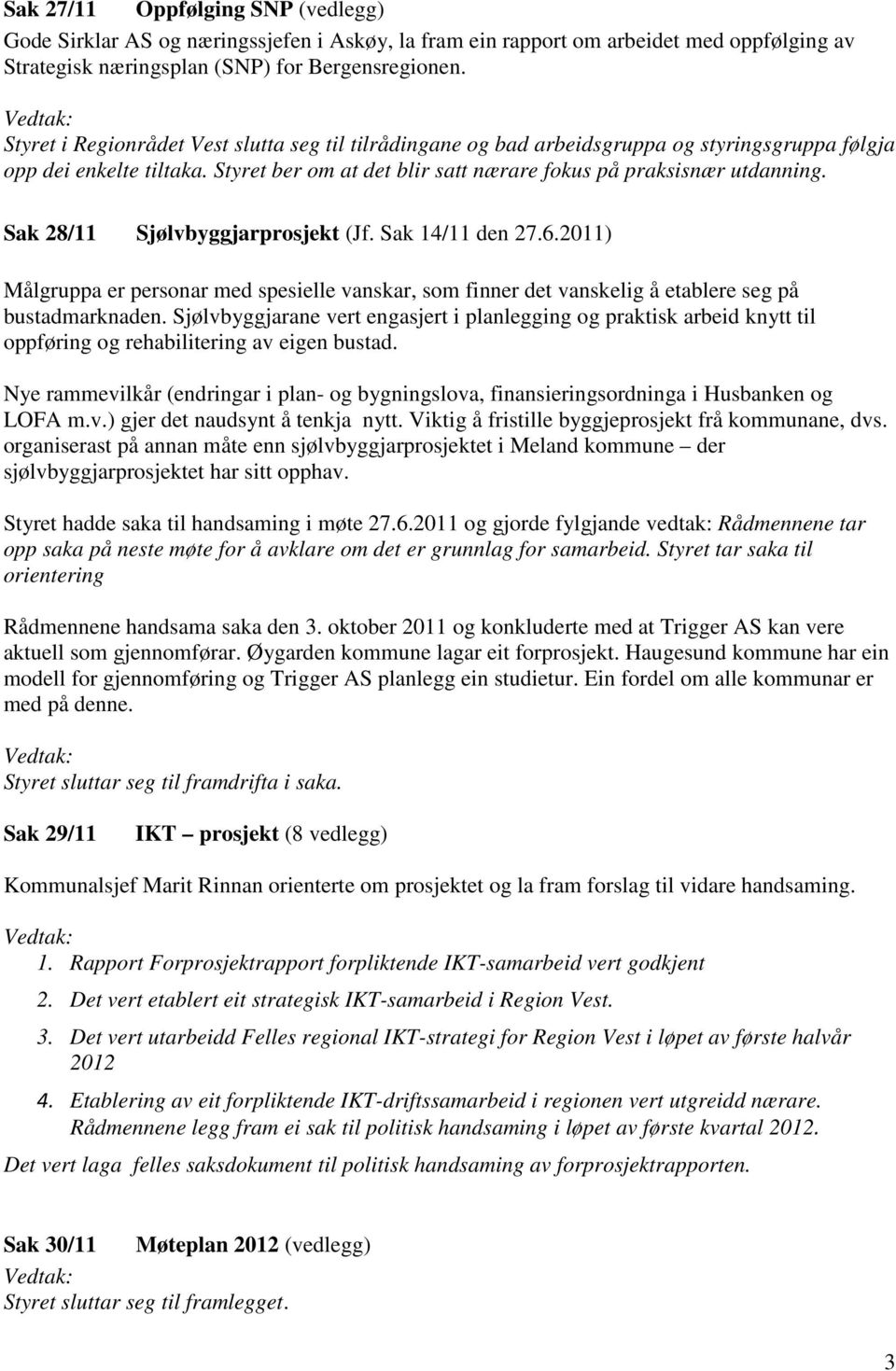 Sak 27/11 Oppfølging SNP (vedlegg)
Gode Sirklar AS og næringssjefen i Askøy, la fram ein rapport om arbeidet med oppfølging av Strategisk næringsplan (SNP) for Bergensregionen.

Vedtak:
Styret i Regionrådet Vest slutta seg til tilrådingane og bad arbeidsgruppa og styringsgruppa følgja opp dei enkelte tiltaka. Styret ber om at det blir satt nærare fokus på praksisnær utdanning.

Sak 28/11 Sjølvbyggjarprosjekt (Jf. Sak 14/11 den 27.6.2011)

Målgruppa er personar med spesielle vanskar, som finner det vanskelig å etablere seg på bustadmarknaden. Sjølvbyggjarane vert engasjert i planlegging og praktisk arbeid knytt til oppføring og rehabilitering av eigen bustad.

Nye rammevilkår (endringar i plan- og bygningslova, finansieringsordninga i Husbanken og LOFA m.v.) gjer det naudsynt å tenkja nytt. Viktig å fristille byggjeprosjekt frå kommunane, dvs. organiserast på annan måte enn sjølvbyggjarprosjektet i Meland kommune – der sjølvbyggjarprosjektet har sitt opphav.

Styret hadde saka til handsaming i møte 27.6.2011 og gjorde fylgjande vedtak: Rådmennene tar opp saka på neste møte for å avklare om det er grunnlag for samarbeid. Styret tar saka til orientering

Rådmennene handsama saka den 3. oktober 2011 og konkluderte med at Trigger AS kan vere aktuell som gjennomførar. Øygarden kommune lagar eit forprosjekt. Haugesund kommune har ein modell for gjennomføring og Trigger AS planlegg ein studietur. Ein fordel om alle kommunar er med på denne.

Vedtak:
Styret sluttar seg til framdrifta i saka.

Sak 29/11 IKT – prosjekt (8 vedlegg)

Kommunalsjef Marit Rinnan orienterte om prosjektet og la fram forslag til vidare handsaming.

Vedtak:
1. Rapport Forprosjektrapport forpliktende IKT-samarbeid vert godkjent
2. Det vert etablert eit strategisk IKT-samarbeid i Region Vest.
3. Det vert utarbeidd Felles regional IKT-strategi for Region Vest i løpet av første halvår 2012
4. Etablering av eit forpliktende IKT-driftssamarbeid i regionen vert utgreidd nærare. Rådmennene legg fram ei sak til politisk handsaming i løpet av første kvartal 2012.
Det vert laga felles saksdokument til politisk handsaming av forprosjektrapporten.

Sak 30/11 Møteplan 2012 (vedlegg)
Vedtak:
Styret sluttar seg til framlegget.

3